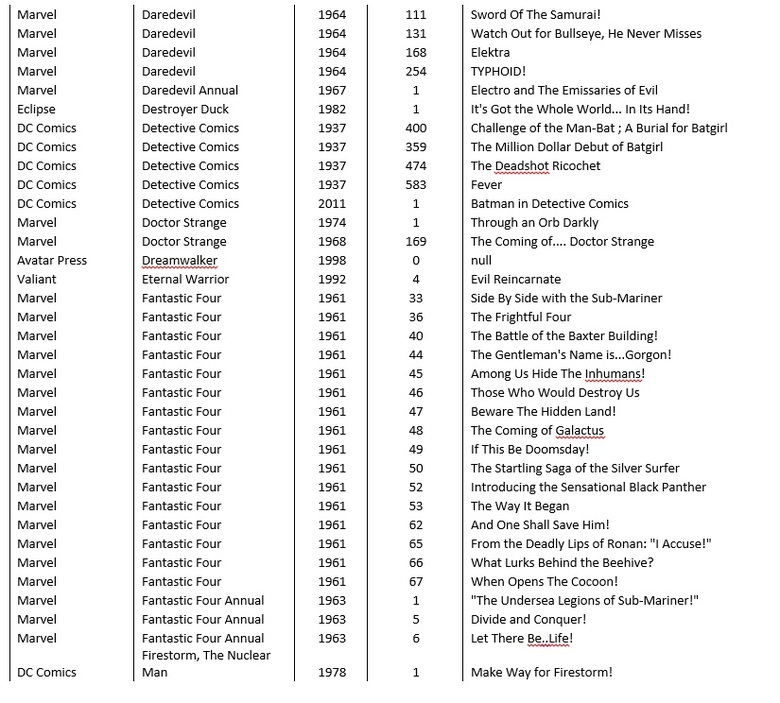 | | | | | |
|---|---|---|---|---|
| Marvel | Daredevil | 1964 | 111 | Sword Of The Samurai! |
| Marvel | Daredevil | 1964 | 131 | Watch Out for Bullseye, He Never Misses |
| Marvel | Daredevil | 1964 | 168 | Elektra |
| Marvel | Daredevil | 1964 | 254 | TYPHOID! |
| Marvel | Daredevil Annual | 1967 | 1 | Electro and The Emissaries of Evil |
| Eclipse | Destroyer Duck | 1982 | 1 | It's Got the Whole World... In Its Hand! |
| DC Comics | Detective Comics | 1937 | 400 | Challenge of the Man-Bat ; A Burial for Batgirl |
| DC Comics | Detective Comics | 1937 | 359 | The Million Dollar Debut of Batgirl |
| DC Comics | Detective Comics | 1937 | 474 | The Deadshot Ricochet |
| DC Comics | Detective Comics | 1937 | 583 | Fever |
| DC Comics | Detective Comics | 2011 | 1 | Batman in Detective Comics |
| Marvel | Doctor Strange | 1974 | 1 | Through an Orb Darkly |
| Marvel | Doctor Strange | 1968 | 169 | The Coming of.... Doctor Strange |
| Avatar Press | Dreamwalker | 1998 | 0 | null |
| Valiant | Eternal Warrior | 1992 | 4 | Evil Reincarnate |
| Marvel | Fantastic Four | 1961 | 33 | Side By Side with the Sub-Mariner |
| Marvel | Fantastic Four | 1961 | 36 | The Frightful Four |
| Marvel | Fantastic Four | 1961 | 40 | The Battle of the Baxter Building! |
| Marvel | Fantastic Four | 1961 | 44 | The Gentleman's Name is...Gorgon! |
| Marvel | Fantastic Four | 1961 | 45 | Among Us Hide The Inhumans! |
| Marvel | Fantastic Four | 1961 | 46 | Those Who Would Destroy Us |
| Marvel | Fantastic Four | 1961 | 47 | Beware The Hidden Land! |
| Marvel | Fantastic Four | 1961 | 48 | The Coming of Galactus |
| Marvel | Fantastic Four | 1961 | 49 | If This Be Doomsday! |
| Marvel | Fantastic Four | 1961 | 50 | The Startling Saga of the Silver Surfer |
| Marvel | Fantastic Four | 1961 | 52 | Introducing the Sensational Black Panther |
| Marvel | Fantastic Four | 1961 | 53 | The Way It Began |
| Marvel | Fantastic Four | 1961 | 62 | And One Shall Save Him! |
| Marvel | Fantastic Four | 1961 | 65 | From the Deadly Lips of Ronan: "I Accuse!" |
| Marvel | Fantastic Four | 1961 | 66 | What Lurks Behind the Beehive? |
| Marvel | Fantastic Four | 1961 | 67 | When Opens The Cocoon! |
| Marvel | Fantastic Four Annual | 1963 | 1 | "The Undersea Legions of Sub-Mariner!" |
| Marvel | Fantastic Four Annual | 1963 | 5 | Divide and Conquer! |
| Marvel | Fantastic Four Annual | 1963 | 6 | Let There Be..Life! |
| DC Comics | Firestorm, The Nuclear Man | 1978 | 1 | Make Way for Firestorm! |